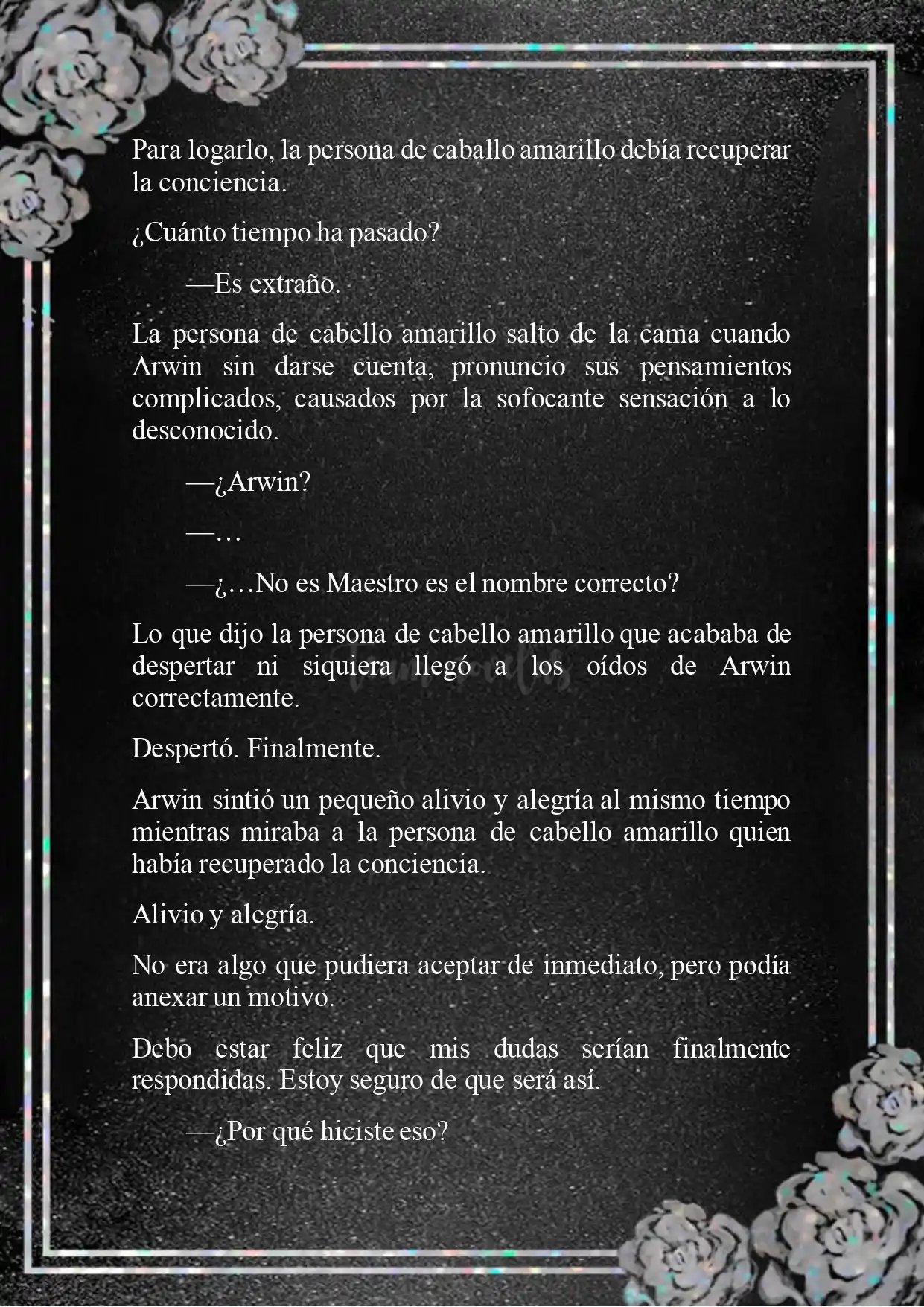 Para logarlo, la persona de caballo amarillo debía recuperar la conciencia.

¿Cuánto tiempo ha pasado?

—Es extraño.

La persona de cabello amarillo salto de la cama cuando Arwin sin darse cuenta, pronuncio sus pensamientos complicados, causados por la sofocante sensación a lo desconocido.

—¿Arwin?

—…

—¿…No es Maestro es el nombre correcto?

Lo que dijo la persona de cabello amarillo que acababa de despertar ni siquiera llegó a los oídos de Arwin correctamente.

Despertó. Finalmente.

Arwin sintió un pequeño alivio y alegría al mismo tiempo mientras miraba a la persona de cabello amarillo quien había recuperado la conciencia.

Alivio y alegría.

No era algo que pudiera aceptar de inmediato, pero podía anexar un motivo.

Debo estar feliz que mis dudas serían finalmente respondidas. Estoy seguro de que será así.

—¿Por qué hiciste eso?